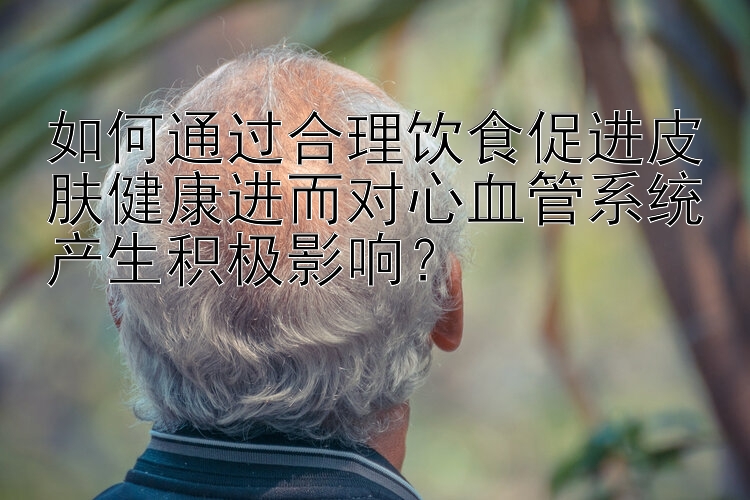 如何通过合理饮食促进皮肤健康进而对心血管系统产生积极影响？